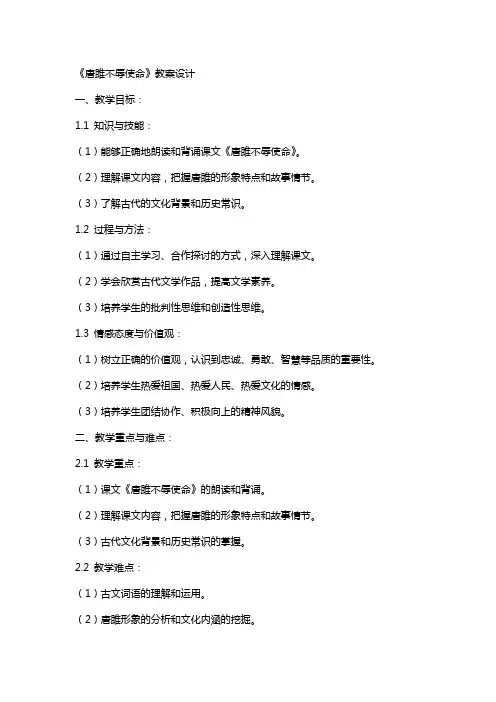 《唐雎不辱使命》教案设计

一、教学目标：

1.1 知识与技能：

（1）能够正确地朗读和背诵课文《唐雎不辱使命》。

（2）理解课文内容，把握唐雎的形象特点和故事情节。

（3）了解古代的文化背景和历史常识。

1.2 过程与方法：

（1）通过自主学习、合作探讨的方式，深入理解课文。

（2）学会欣赏古代文学作品，提高文学素养。

（3）培养学生的批判性思维和创造性思维。

1.3 情感态度与价值观：

（1）树立正确的价值观，认识到忠诚、勇敢、智慧等品质的重要性。

（2）培养学生热爱祖国、热爱人民、热爱文化的情感。

（3）培养学生团结协作、积极向上的精神风貌。

二、教学重点与难点：

2.1 教学重点：

（1）课文《唐雎不辱使命》的朗读和背诵。

（2）理解课文内容，把握唐雎的形象特点和故事情节。

（3）古代文化背景和历史常识的掌握。

2.2 教学难点：

（1）古文词语的理解和运用。

（2）唐雎形象的分析和文化内涵的挖掘。